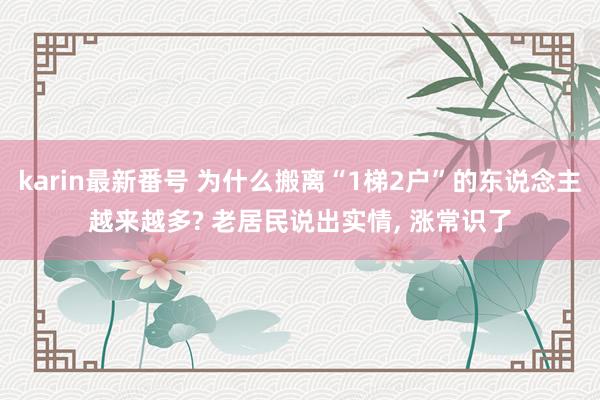 karin最新番号 为什么搬离“1梯2户”的东说念主越来越多? 老居民说出实情, 涨常识了